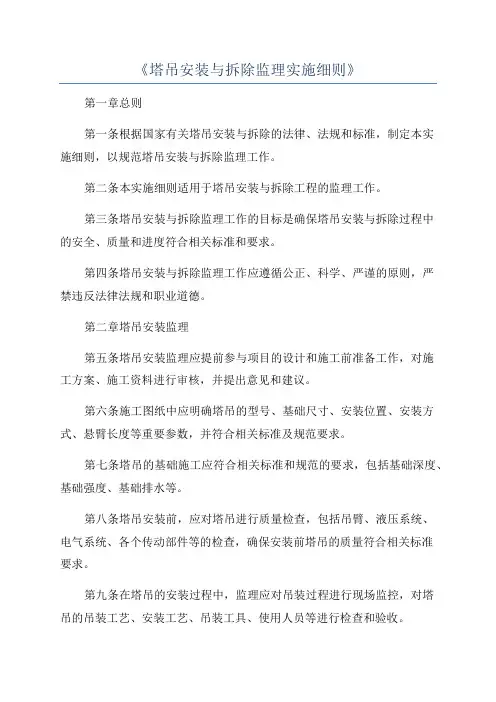 《塔吊安装与拆除监理实施细则》

第一章总则

第一条根据国家有关塔吊安装与拆除的法律、法规和标准，制定本实施细则，以规范塔吊安装与拆除监理工作。

第二条本实施细则适用于塔吊安装与拆除工程的监理工作。

第三条塔吊安装与拆除监理工作的目标是确保塔吊安装与拆除过程中的安全、质量和进度符合相关标准和要求。

第四条塔吊安装与拆除监理工作应遵循公正、科学、严谨的原则，严禁违反法律法规和职业道德。

第二章塔吊安装监理

第五条塔吊安装监理应提前参与项目的设计和施工前准备工作，对施工方案、施工资料进行审核，并提出意见和建议。

第六条施工图纸中应明确塔吊的型号、基础尺寸、安装位置、安装方式、悬臂长度等重要参数，并符合相关标准及规范要求。

第七条塔吊的基础施工应符合相关标准和规范的要求，包括基础深度、基础强度、基础排水等。

第八条塔吊安装前，应对塔吊进行质量检查，包括吊臂、液压系统、电气系统、各个传动部件等的检查，确保安装前塔吊的质量符合相关标准要求。

第九条在塔吊的安装过程中，监理应对吊装过程进行现场监控，对塔吊的吊装工艺、安装工艺、吊装工具、使用人员等进行检查和验收。